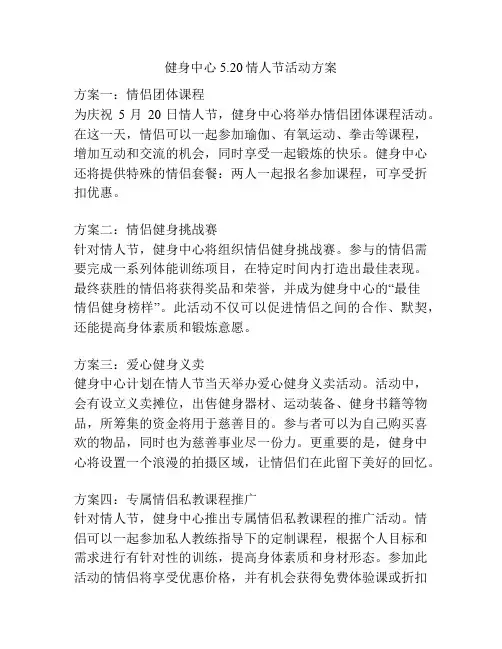 健身中心 5.20 情人节活动方案

方案一：情侣团体课程
为庆祝 5 月 20 日情人节，健身中心将举办情侣团体课程活动。在这一天，情侣可以一起参加瑜伽、有氧运动、拳击等课程，增加互动和交流的机会，同时享受一起锻炼的快乐。健身中心还将提供特殊的情侣套餐：两人一起报名参加课程，可享受折扣优惠。

方案二：情侣健身挑战赛
针对情人节，健身中心将组织情侣健身挑战赛。参与的情侣需要完成一系列体能训练项目，在特定时间内打造出最佳表现。最终获胜的情侣将获得奖品和荣誉，并成为健身中心的“最佳情侣健身榜样”。此活动不仅可以促进情侣之间的合作、默契，还能提高身体素质和锻炼意愿。

方案三：爱心健身义卖
健身中心计划在情人节当天举办爱心健身义卖活动。活动中，会有设立义卖摊位，出售健身器材、运动装备、健身书籍等物品，所筹集的资金将用于慈善目的。参与者可以为自己购买喜欢的物品，同时也为慈善事业尽一份力。更重要的是，健身中心将设置一个浪漫的拍摄区域，让情侣们在此留下美好的回忆。

方案四：专属情侣私教课程推广
针对情人节，健身中心推出专属情侣私教课程的推广活动。情侣可以一起参加私人教练指导下的定制课程，根据个人目标和需求进行有针对性的训练，提高身体素质和身材形态。参加此活动的情侣将享受优惠价格，并有机会获得免费体验课或折扣